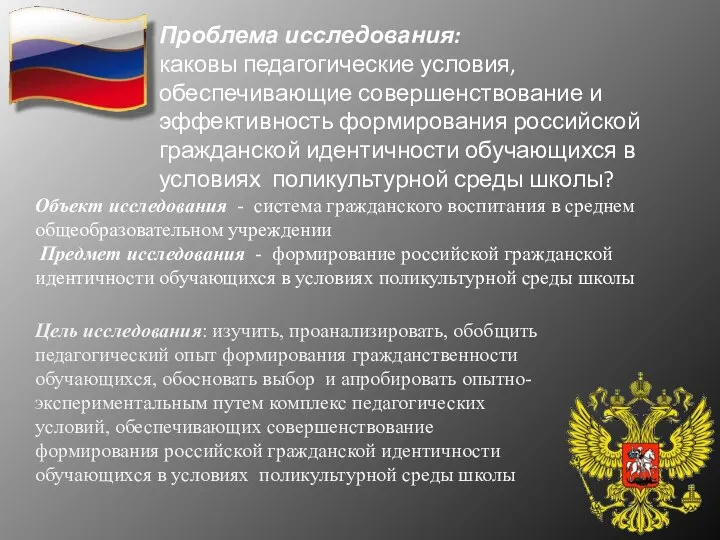 Проблема исследования:
каковы педагогические условия, обеспечивающие совершенствование и эффективность формирования российской гражданской идентичности обучающихся в условиях поликультурной среды школы?

Объект исследования - система гражданского воспитания в среднем общеобразовательном учреждении

Предмет исследования - формирование российской гражданской идентичности обучающихся в условиях поликультурной среды школы

Цель исследования: изучить, проанализировать, обобщить педагогический опыт формирования гражданственности обучающихся, обосновать выбор и апробировать опытно-экспериментальным путем комплекс педагогических условий, обеспечивающих совершенствование формирования российской гражданской идентичности обучающихся в условиях поликультурной среды школы